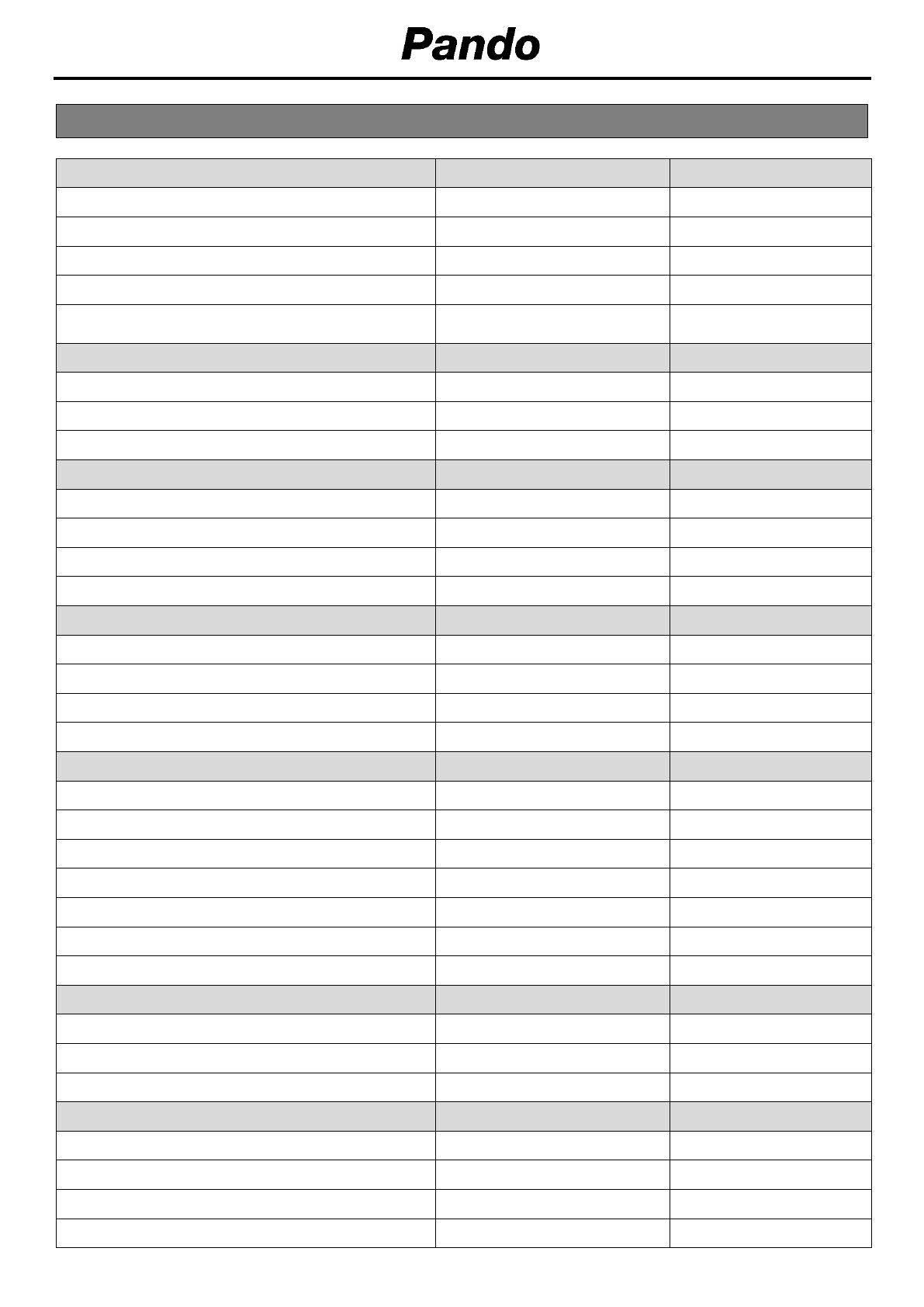 Pando